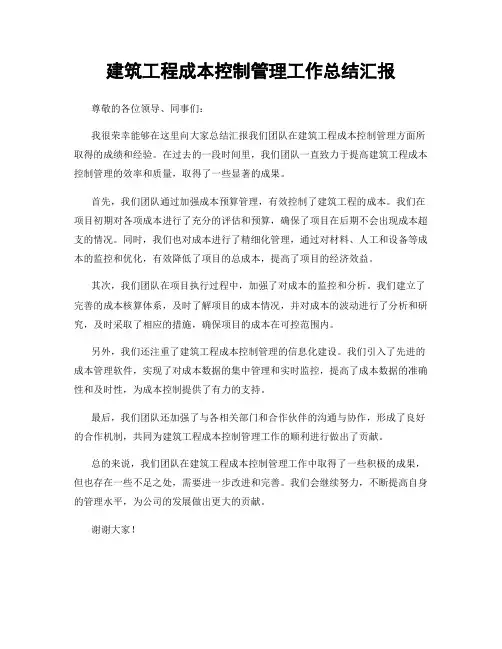 建筑工程成本控制管理工作总结汇报

尊敬的各位领导、同事们：

我很荣幸能够在这里向大家总结汇报我们团队在建筑工程成本控制管理方面所取得的成绩和经验。在过去的一段时间里，我们团队一直致力于提高建筑工程成本控制管理的效率和质量，取得了一些显著的成果。

首先，我们团队通过加强成本预算管理，有效控制了建筑工程的成本。我们在项目初期对各项成本进行了充分的评估和预算，确保了项目在后期不会出现成本超支的情况。同时，我们也对成本进行了精细化管理，通过对材料、人工和设备等成本的监控和优化，有效降低了项目的总成本，提高了项目的经济效益。

其次，我们团队在项目执行过程中，加强了对成本的监控和分析。我们建立了完善的成本核算体系，及时了解项目的成本情况，并对成本的波动进行了分析和研究，及时采取了相应的措施，确保项目的成本在可控范围内。

另外，我们还注重了建筑工程成本控制管理的信息化建设。我们引入了先进的成本管理软件，实现了对成本数据的集中管理和实时监控，提高了成本数据的准确性和及时性，为成本控制提供了有力的支持。

最后，我们团队还加强了与各相关部门和合作伙伴的沟通与协作，形成了良好的合作机制，共同为建筑工程成本控制管理工作的顺利进行做出了贡献。

总的来说，我们团队在建筑工程成本控制管理工作中取得了一些积极的成果，但也存在一些不足之处，需要进一步改进和完善。我们会继续努力，不断提高自身的管理水平，为公司的发展做出更大的贡献。

谢谢大家！